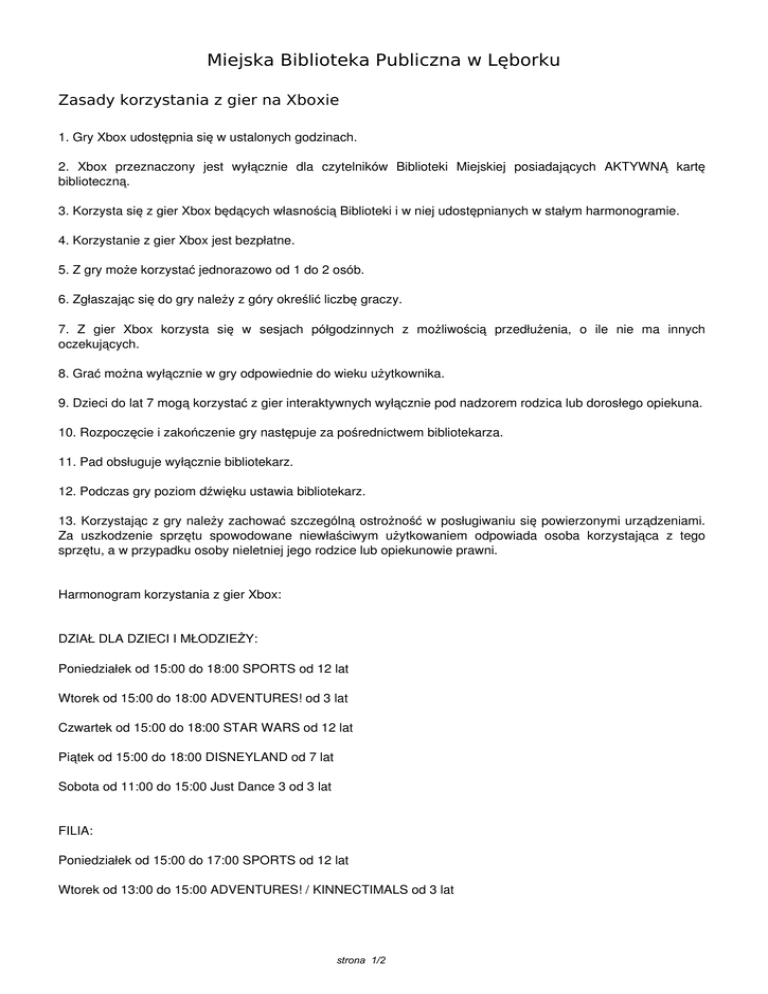 Miejska Biblioteka Publiczna w Lęborku

Zasady korzystania z gier na Xboxie

1. Gry Xbox udostępnia się w ustalonych godzinach.

2. Xbox przeznaczony jest wyłącznie dla czytelników Biblioteki Miejskiej posiadających AKTYWNĄ kartę biblioteczną.

3. Korzysta się z gier Xbox będących własnością Biblioteki i w niej udostępnianych w stałym harmonogramie.

4. Korzystanie z gier Xbox jest bezpłatne.

5. Z gry może korzystać jednorazowo od 1 do 2 osób.

6. Zgłaszając się do gry należy z góry określić liczbę graczy.

7. Z gier Xbox korzysta się w sesjach półgodzinnych z możliwością przedłużenia, o ile nie ma innych oczekujących.

8. Grać można wyłącznie w gry odpowiednie do wieku użytkownika.

9. Dzieci do lat 7 mogą korzystać z gier interaktywnych wyłącznie pod nadzorem rodzica lub dorosłego opiekuna.

10. Rozpoczęcie i zakończenie gry następuje za pośrednictwem bibliotekarza.

11. Pad obsługuje wyłącznie bibliotekarz.

12. Podczas gry poziom dźwięku ustawia bibliotekarz.

13. Korzystając z gry należy zachować szczególną ostrożność w posługiwaniu się powierzonymi urządzeniami. Za uszkodzenie sprzętu spowodowane niewłaściwym użytkowaniem odpowiada osoba korzystająca z tego sprzętu, a w przypadku osoby nieletniej jego rodzice lub opiekunowie prawni.

Harmonogram korzystania z gier Xbox:

DZIAŁ DLA DZIECI I MŁODZIEŻY:

Poniedziałek od 15:00 do 18:00 SPORTS od 12 lat

Wtorek od 15:00 do 18:00 ADVENTURES! od 3 lat

Czwartek od 15:00 do 18:00 STAR WARS od 12 lat

Piątek od 15:00 do 18:00 DISNEYLAND od 7 lat

Sobota od 11:00 do 15:00 Just Dance 3 od 3 lat

FILIA:

Poniedziałek od 15:00 do 17:00 SPORTS od 12 lat

Wtorek od 13:00 do 15:00 ADVENTURES! / KINNECTIMALS od 3 lat

strona 1/2